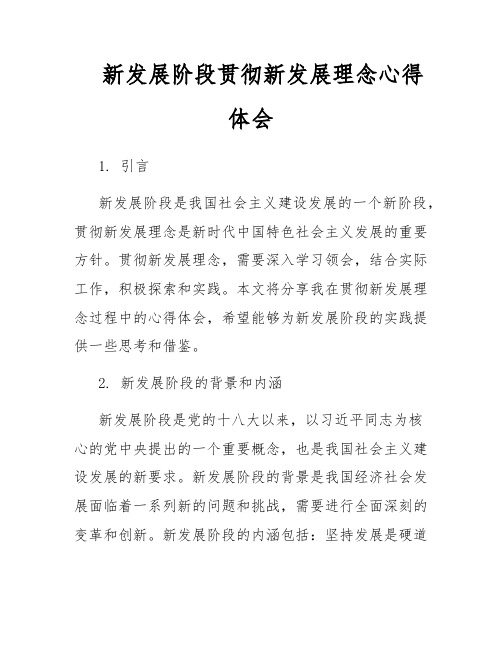 新发展阶段贯彻新发展理念心得体会

1. 引言

新发展阶段是我国社会主义建设发展的一个新阶段，贯彻新发展理念是新时代中国特色社会主义发展的重要方针。贯彻新发展理念，需要深入学习领会，结合实际工作，积极探索和实践。本文将分享我在贯彻新发展理念过程中的心得体会，希望能够为新发展阶段的实践提供一些思考和借鉴。

2. 新发展阶段的背景和内涵

新发展阶段是党的十八大以来，以习近平同志为核心的党中央提出的一个重要概念，也是我国社会主义建设发展的新要求。新发展阶段的背景是我国经济社会发展面临着一系列新的问题和挑战，需要进行全面深刻的变革和创新。新发展阶段的内涵包括：坚持发展是硬道